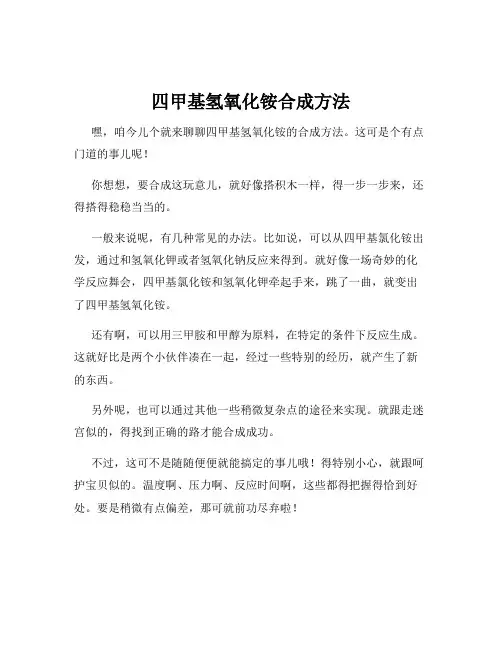 四甲基氢氧化铵合成方法

嘿，咱今儿个就来聊聊四甲基氢氧化铵的合成方法。这可是个有点门道的事儿呢！

你想想，要合成这玩意儿，就好像搭积木一样，得一步一步来，还得搭得稳稳当当的。

一般来说呢，有几种常见的办法。比如说，可以从四甲基氯化铵出发，通过和氢氧化钾或者氢氧化钠反应来得到。就好像一场奇妙的化学反应舞会，四甲基氯化铵和氢氧化钾牵起手来，跳了一曲，就变出了四甲基氢氧化铵。

还有啊，可以用三甲胺和甲醇为原料，在特定的条件下反应生成。这就好比是两个小伙伴凑在一起，经过一些特别的经历，就产生了新的东西。

另外呢，也可以通过其他一些稍微复杂点的途径来实现。就跟走迷宫似的，得找到正确的路才能合成成功。

不过，这可不是随随便便就能搞定的事儿哦！得特别小心，就跟呵护宝贝似的。温度啊、压力啊、反应时间啊，这些都得把握得恰到好处。要是稍微有点偏差，那可就前功尽弃啦！